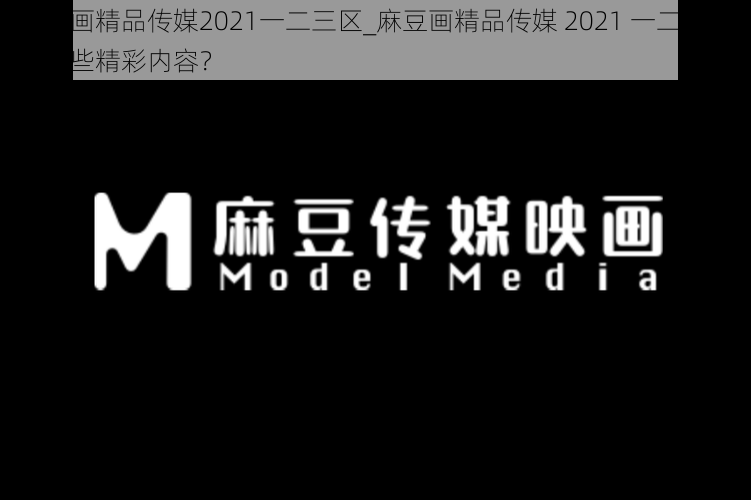 画精品传媒2021一二三区_麻豆画精品传媒 2021 一二
些精彩内容?

M 麻豆传媒映画
Model Media